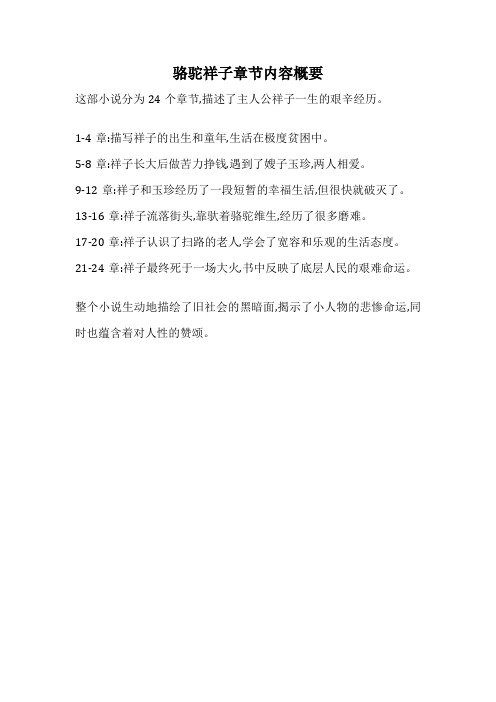 骆驼祥子章节内容概要

这部小说分为 24 个章节,描述了主人公祥子一生的艰辛经历。

1-4 章:描写祥子的出生和童年,生活在极度贫困中。

5-8 章:祥子长大后做苦力挣钱,遇到了嫂子玉珍,两人相爱。

9-12 章:祥子和玉珍经历了一段短暂的幸福生活,但很快就破灭了。

13-16 章:祥子流落街头,靠驮着骆驼维生,经历了很多磨难。

17-20 章:祥子认识了扫路的老人,学会了宽容和乐观的生活态度。

21-24 章:祥子最终死于一场大火,书中反映了底层人民的艰难命运。

整个小说生动地描绘了旧社会的黑暗面,揭示了小人物的悲惨命运,同时也蕴含着对人性的赞颂。